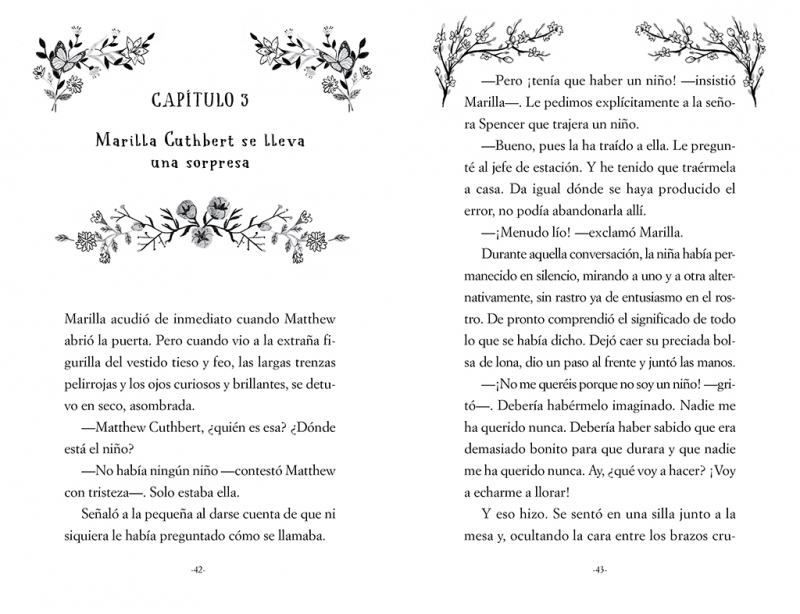 CAPÍTULO 3

Marilla Cuthbert se lleva una sorpresa

Marilla acudió de inmediato cuando Matthew abrió la puerta. Pero cuando vio a la extraña figurilla del vestido tieso y feo, las largas trenzas pelirrojas y los ojos curiosos y brillantes, se detuvo en seco, asombrada.

—Matthew Cuthbert, ¿quién es esa? ¿Dónde está el niño?

—No había ningún niño —contestó Matthew con tristeza—. Solo estaba ella.

Señaló a la pequeña al darse cuenta de que ni siquiera le había preguntado cómo se llamaba.

-42-

—Pero ¡tenía que haber un niño! —insistió Marilla—. Le pedimos explícitamente a la señora Spencer que trajera un niño.

—Bueno, pues la ha traído a ella. Le pregunté al jefe de estación. Y he tenido que traérmela a casa. Da igual dónde se haya producido el error, no podía abandonarla allí.

—¡Menudo lío! —exclamó Marilla.

Durante aquella conversación, la niña había permanecido en silencio, mirando a uno y a otra alternativamente, sin rastro ya de entusiasmo en el rostro. De pronto comprendió el significado de todo lo que se había dicho. Dejó caer su preciada bolsa de lona, dio un paso al frente y juntó las manos.

—¡No me queréis porque no soy un niño! —gritó—. Debería habérmelo imaginado. Nadie me ha querido nunca. Debería haber sabido que era demasiado bonito para que durara y que nadie me ha querido nunca. Ay, ¿qué voy a hacer? ¡Voy a echarme a llorar!

Y eso hizo. Se sentó en una silla junto a la mesa y, ocultando la cara entre los brazos cru-

-43-